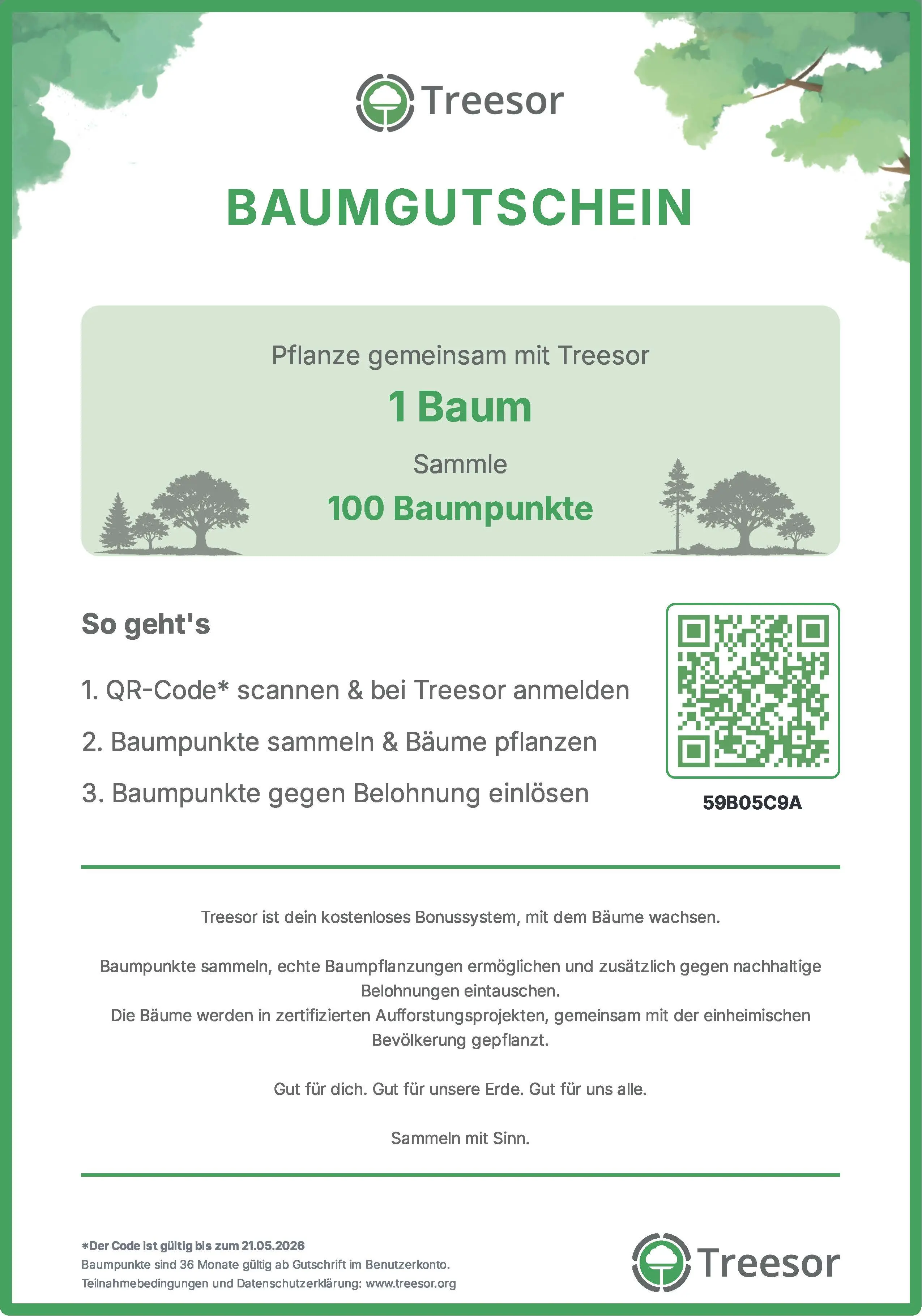 Treesor

BAUMGUTSCHEIN

Pflanze gemeinsam mit Treesor

1 Baum

Sammle

100 Baumpunkte

So geht's

1. QR-Code* scannen & bei Treesor anmelden

2. Baumpunkte sammeln & Bäume pflanzen

3. Baumpunkte gegen Belohnung einlösen

59B05C9A

Treesor ist dein kostenloses Bonussystem, mit dem Bäume wachsen.

Baumpunkte sammeln, echte Baumpflanzungen ermöglichen und zusätzlich gegen nachhaltige Belohnungen eintauschen.
Die Bäume werden in zertifizierten Aufforstungsprojekten, gemeinsam mit der einheimischen Bevölkerung gepflanzt.

Gut für dich. Gut für unsere Erde. Gut für uns alle.

Sammeln mit Sinn.

*Der Code ist gültig bis zum 21.05.2026
Baumpunkte sind 36 Monate gültig ab Gutschrift im Benutzerkonto.
Teilnahmebedingungen und Datenschutzerklärung: www.treesor.org

Treesor